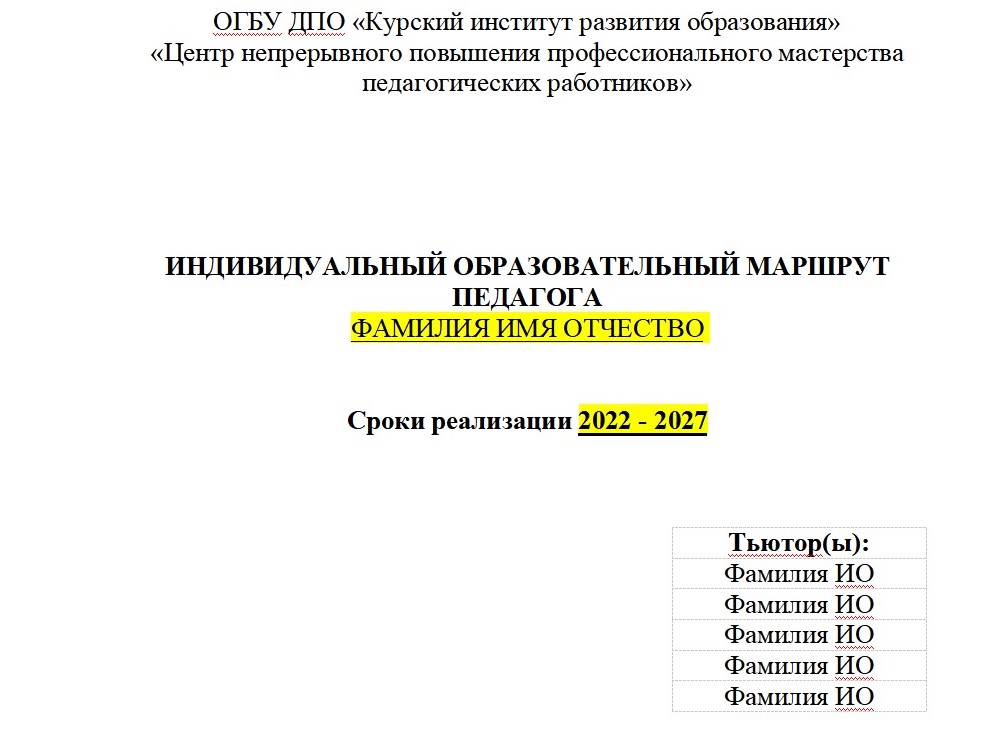 ОГБУ ДПО «Курский институт развития образования»
«Центр непрерывного повышения профессионального мастерства педагогических работников»

ИНДИВИДУАЛЬНЫЙ ОБРАЗОВАТЕЛЬНЫЙ МАРШРУТ ПЕДАГОГА
ФАМИЛИЯ ИМЯ ОТЧЕСТВО

Сроки реализации 2022 - 2027

| Тьютор(ы): |
|---|
| Фамилия ИО |
| Фамилия ИО |
| Фамилия ИО |
| Фамилия ИО |
| Фамилия ИО |